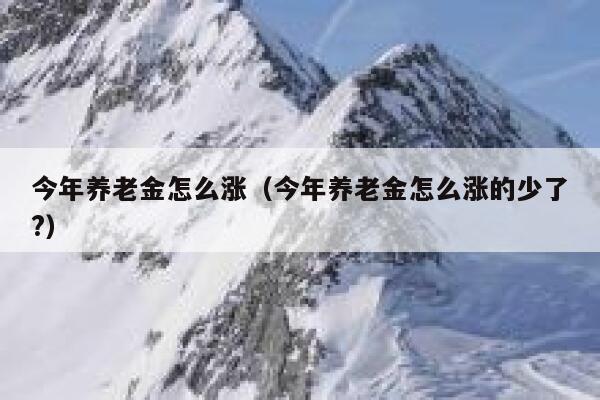 今年养老金怎么涨（今年养老金怎么涨的少了?)